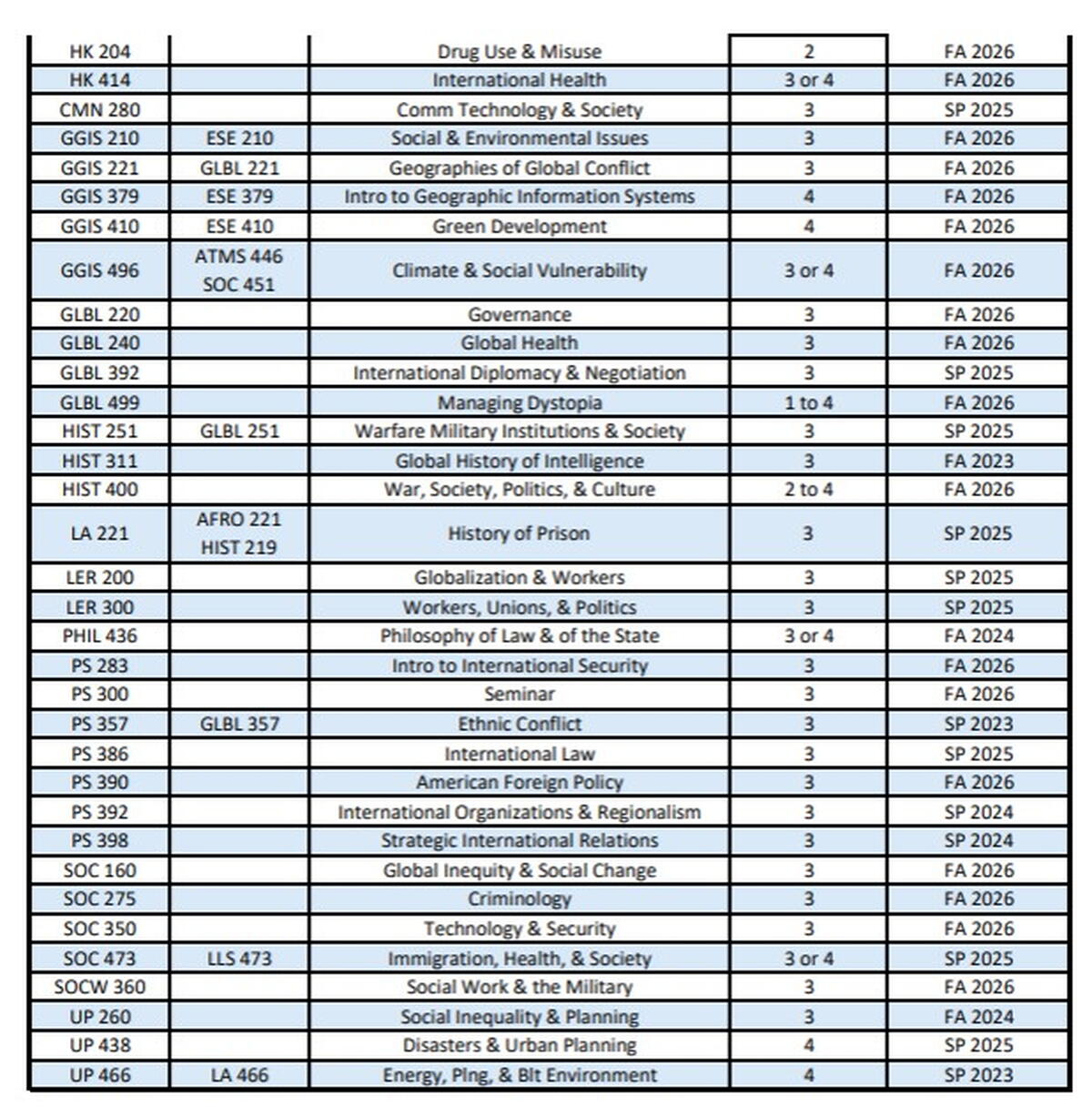 | HK 204 | | Drug Use & Misuse | 2 | FA 2026 |
|---|---|---|---|---|
| HK 414 | | International Health | 3 or 4 | FA 2026 |
| CMN 280 | | Comm Technology & Society | 3 | SP 2025 |
| GGIS 210 | ESE 210 | Social & Environmental Issues | 3 | FA 2026 |
| GGIS 221 | GLBL 221 | Geographies of Global Conflict | 3 | FA 2026 |
| GGIS 379 | ESE 379 | Intro to Geographic Information Systems | 4 | FA 2026 |
| GGIS 410 | ESE 410 | Green Development | 4 | FA 2026 |
| GGIS 496 | ATMS 446 SOC 451 | Climate & Social Vulnerability | 3 or 4 | FA 2026 |
| GLBL 220 | | Governance | 3 | FA 2026 |
| GLBL 240 | | Global Health | 3 | FA 2026 |
| GLBL 392 | | International Diplomacy & Negotiation | 3 | SP 2025 |
| GLBL 499 | | Managing Dystopia | 1 to 4 | FA 2026 |
| HIST 251 | GLBL 251 | Warfare Military Institutions & Society | 3 | SP 2025 |
| HIST 311 | | Global History of Intelligence | 3 | FA 2023 |
| HIST 400 | | War, Society, Politics, & Culture | 2 to 4 | FA 2026 |
| LA 221 | AFRO 221 HIST 219 | History of Prison | 3 | SP 2025 |
| LER 200 | | Globalization & Workers | 3 | SP 2025 |
| LER 300 | | Workers, Unions, & Politics | 3 | SP 2025 |
| PHIL 436 | | Philosophy of Law & of the State | 3 or 4 | FA 2024 |
| PS 283 | | Intro to International Security | 3 | FA 2026 |
| PS 300 | | Seminar | 3 | FA 2026 |
| PS 357 | GLBL 357 | Ethnic Conflict | 3 | SP 2023 |
| PS 386 | | International Law | 3 | SP 2025 |
| PS 390 | | American Foreign Policy | 3 | FA 2026 |
| PS 392 | | International Organizations & Regionalism | 3 | SP 2024 |
| PS 398 | | Strategic International Relations | 3 | SP 2024 |
| SOC 160 | | Global Inequity & Social Change | 3 | FA 2026 |
| SOC 275 | | Criminology | 3 | FA 2026 |
| SOC 350 | | Technology & Security | 3 | FA 2026 |
| SOC 473 | LLS 473 | Immigration, Health, & Society | 3 or 4 | SP 2025 |
| SOCW 360 | | Social Work & the Military | 3 | FA 2026 |
| UP 260 | | Social Inequality & Planning | 3 | FA 2024 |
| UP 438 | | Disasters & Urban Planning | 4 | SP 2025 |
| UP 466 | LA 466 | Energy, Plng, & Blt Environment | 4 | SP 2023 |